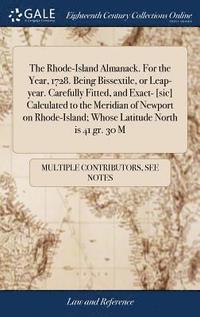 GALE

Eighteenth Century Collections Online

The Rhode-Island Almanack. For the Year, 1728. Being Bissextile, or Leap-year. Carefully Fitted, and Exact- [sic] Calculated to the Meridian of Newport on Rhode-Island; Whose Latitude North is 41 gr. 30 M

MULTIPLE CONTRIBUTORS, SEE NOTES

Law and Reference